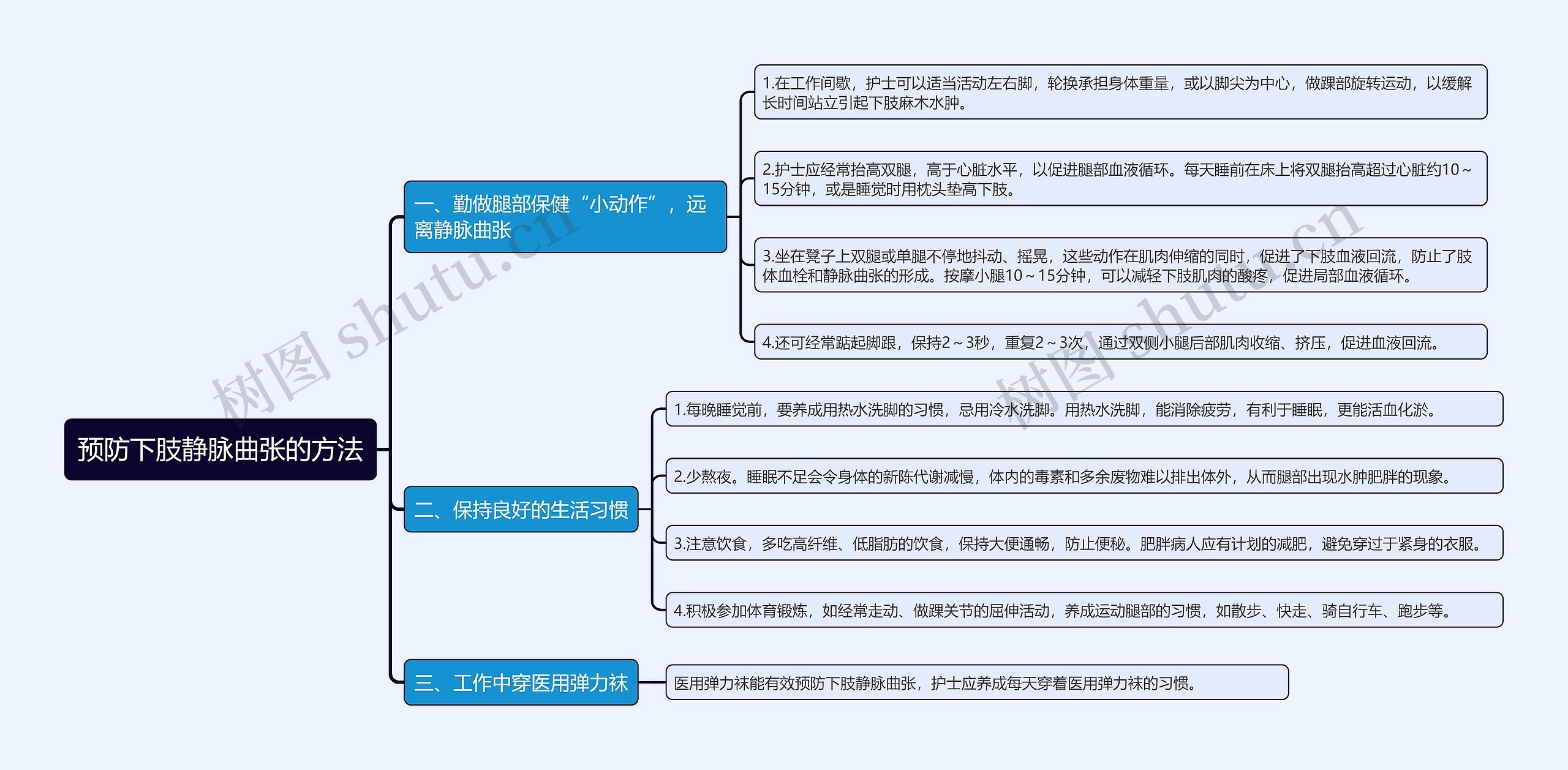 预防下肢静脉曲张的方法

一、勤做腿部保健“小动作”，远离静脉曲张

1.在工作间歇，护士可以适当活动左右脚，轮换承担身体重量，或以脚尖为中心，做踝部旋转运动，以缓解长时间站立引起下肢麻木水肿。

2.护士应经常抬高双腿，高于心脏水平，以促进腿部血液循环。每天睡前在床上将双腿抬高超过心脏约10～15分钟，或是睡觉时用枕头垫高下肢。

3.坐在凳子上双腿或单腿不停地抖动、摇晃，这些动作在肌肉伸缩的同时，促进了下肢血液回流，防止了肢体血栓和静脉曲张的形成。按摩小腿10～15分钟，可以减轻下肢肌肉的酸疼，促进局部血液循环。

4.还可经常踮起脚跟，保持2～3秒，重复2～3次，通过双侧小腿后部肌肉收缩、挤压，促进血液回流。

二、保持良好的生活习惯

1.每晚睡觉前，要养成用热水洗脚的习惯，忌用冷水洗脚。用热水洗脚，能消除疲劳，有利于睡眠，更能活血化淤。

2.少熬夜。睡眠不足会令身体的新陈代谢减慢，体内的毒素和多余废物难以排出体外，从而腿部出现水肿肥胖的现象。

3.注意饮食，多吃高纤维、低脂肪的饮食，保持大便通畅，防止便秘。肥胖病人应有计划的减肥，避免穿过于紧身的衣服。

4.积极参加体育锻炼，如经常走动、做踝关节的屈伸活动，养成运动腿部的习惯，如散步、快走、骑自行车、跑步等。

三、工作中穿医用弹力袜

医用弹力袜能有效预防下肢静脉曲张，护士应养成每天穿着医用弹力袜的习惯。

树图 shutu.cn
树图 shutu.cn